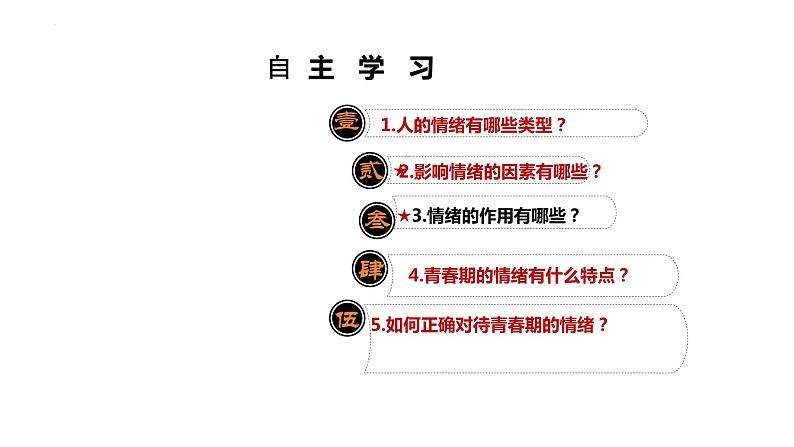 自主学习

壹 1.人的情绪有哪些类型？

贰 ★2.影响情绪的因素有哪些？

叁 ★3.情绪的作用有哪些？

肆 4.青春期的情绪有什么特点？

伍 5.如何正确对待青春期的情绪？